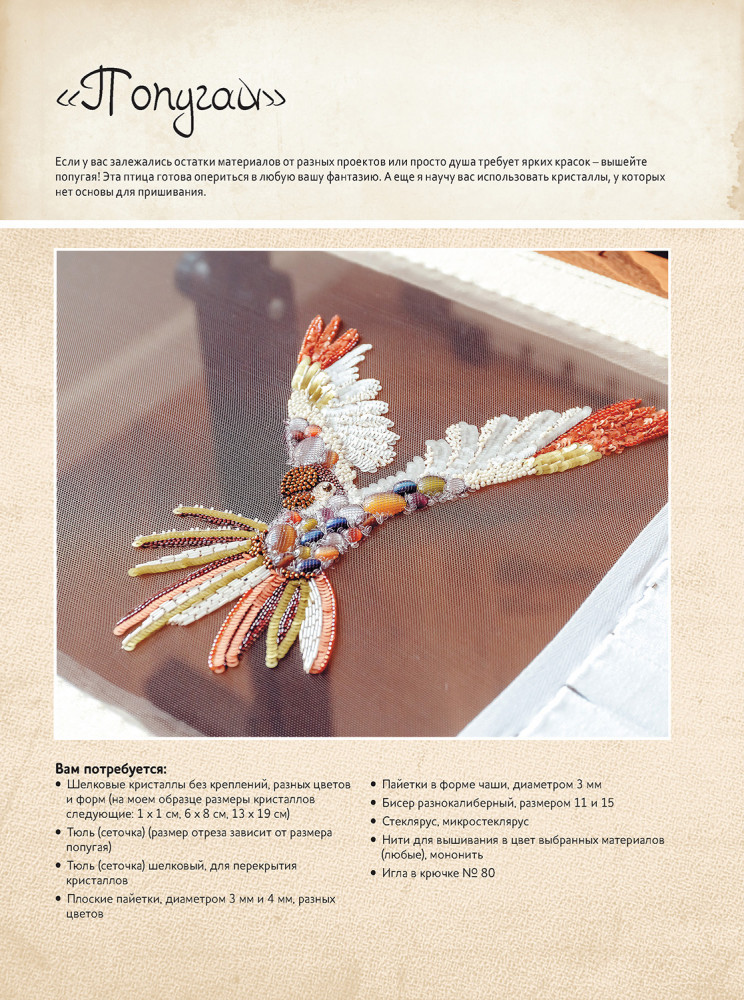 «Попугай»

Если у вас залежались остатки материалов от разных проектов или просто душа требует ярких красок – вышейте попугая! Эта птица готова опериться в любую вашу фантазию. А еще я научу вас использовать кристаллы, у которых нет основы для пришивания.

Вам потребуется:
• Шелковые кристаллы без креплений, разных цветов и форм (на моем образце размеры кристаллов следующие: 1 х 1 см, 6 х 8 см, 13 х 19 см)
• Тюль (сеточка) (размер отреза зависит от размера попугая)
• Тюль (сеточка) шелковый, для перекрытия кристаллов
• Плоские пайетки, диаметром 3 мм и 4 мм, разных цветов
• Пайетки в форме чаши, диаметром 3 мм
• Бисер разнокалиберный, размером 11 и 15
• Стеклярус, микростеклярус
• Нити для вышивания в цвет выбранных материалов (любые), мононить
• Игла в крючке № 80